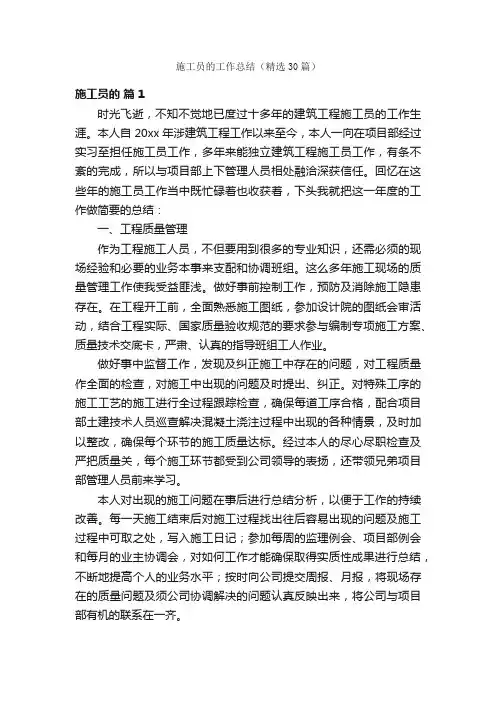 施工员的工作总结（精选30篇）

施工员的 篇1

时光飞逝，不知不觉地已度过十多年的建筑工程施工员的工作生涯。本人自20xx年涉建筑工程工作以来至今，本人一向在项目部经过实习至担任施工员工作，多年来能独立建筑工程施工员工作，有条不紊的完成，所以与项目部上下管理人员相处融洽深获信任。回忆在这些年的施工员工作当中既忙碌着也收获着，下头我就把这一年度的工作做简要的总结：

一、工程质量管理

作为工程施工人员，不但要用到很多的专业知识，还需必须的现场经验和必要的业务本事来支配和协调班组。这么多年施工现场的质量管理工作使我受益匪浅。做好事前控制工作，预防及消除施工隐患存在。在工程开工前，全面熟悉施工图纸，参加设计院的图纸会审活动，结合工程实际、国家质量验收规范的要求参与编制专项施工方案、质量技术交底卡，严肃、认真的指导班组工人作业。

做好事中监督工作，发现及纠正施工中存在的问题，对工程质量作全面的检查，对施工中出现的问题及时提出、纠正。对特殊工序的施工工艺的施工进行全过程跟踪检查，确保每道工序合格，配合项目部土建技术人员巡查解决混凝土浇注过程中出现的各种情景，及时加以整改，确保每个环节的施工质量达标。经过本人的尽心尽职检查及严把质量关，每个施工环节都受到公司领导的表扬，还带领兄弟项目部管理人员前来学习。

本人对出现的施工问题在事后进行总结分析，以便于工作的持续改善。每一天施工结束后对施工过程找出往后容易出现的问题及施工过程中可取之处，写入施工日记；参加每周的监理例会、项目部例会和每月的业主协调会，对如何工作才能确保取得实质性成果进行总结，不断地提高个人的业务水平；按时向公司提交周报、月报，将现场存在的质量问题及须公司协调解决的问题认真反映出来，将公司与项目部有机的联系在一齐。